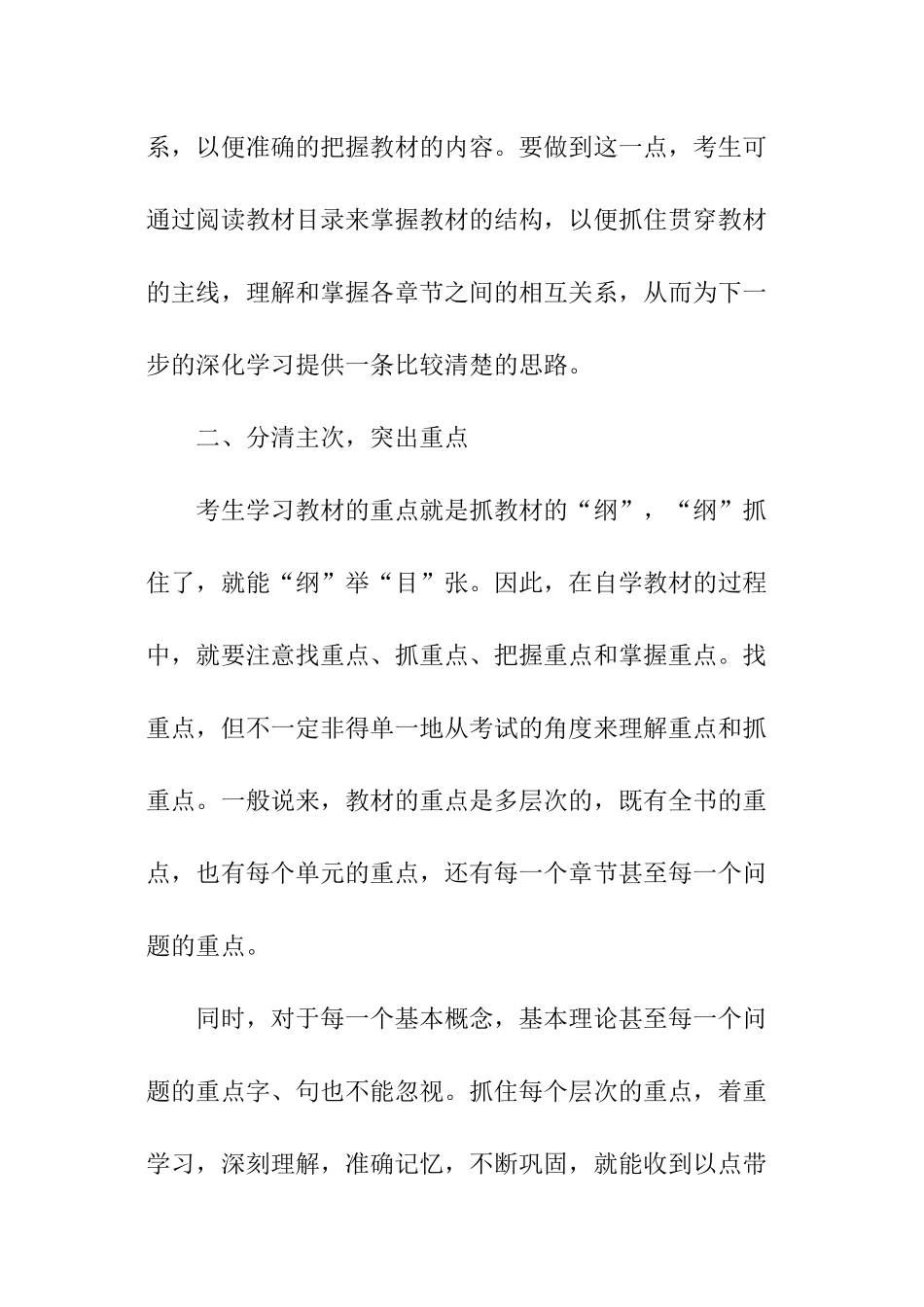 系，以便准确的把握教材的内容。要做到这一点，考生可通过阅读教材目录来掌握教材的结构，以便抓住贯穿教材的主线，理解和掌握各章节之间的相互关系，从而为下一步的深化学习提供一条比较清楚的思路。

二、分清主次，突出重点

考生学习教材的重点就是抓教材的“纲”，“纲”抓住了，就能“纲”举“目”张。因此，在自学教材的过程中，就要注意找重点、抓重点、把握重点和掌握重点。找重点，但不一定非得单一地从考试的角度来理解重点和抓重点。一般说来，教材的重点是多层次的，既有全书的重点，也有每个单元的重点，还有每一个章节甚至每一个问题的重点。

同时，对于每一个基本概念，基本理论甚至每一个问题的重点字、句也不能忽视。抓住每个层次的重点，着重学习，深刻理解，准确记忆，不断巩固，就能收到以点带